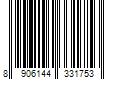 8 906144 331753